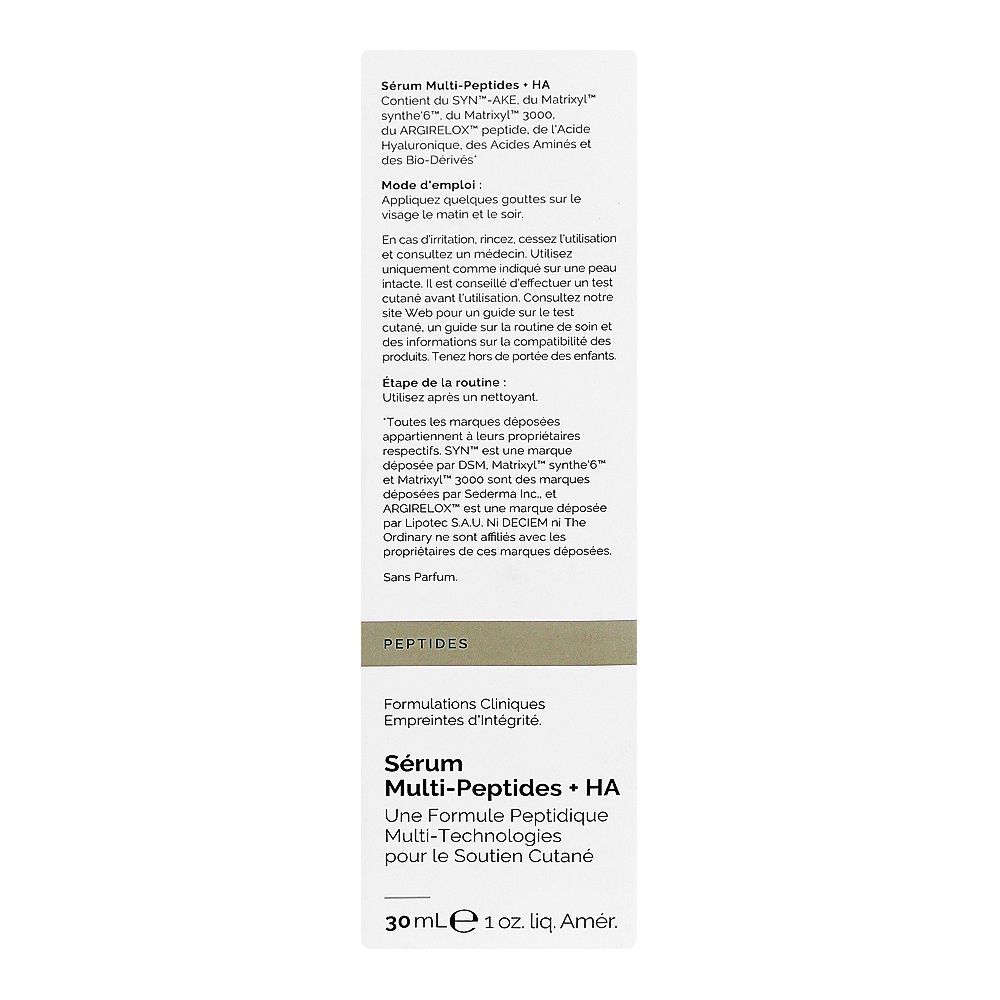 Sérum Multi-Peptides + HA
Contient du SYN™-AKE, du Matrixyl™ synthe'6™, du Matrixyl™ 3000, du ARGIRELOX™ peptide, de l'Acide Hyaluronique, des Acides Aminés et des Bio-Dérivés*

Mode d'emploi :
Appliquez quelques gouttes sur le visage le matin et le soir.

En cas d'irritation, rincez, cessez l'utilisation et consultez un médecin. Utilisez uniquement comme indiqué sur une peau intacte. Il est conseillé d'effectuer un test cutané avant l'utilisation. Consultez notre site Web pour un guide sur le test cutané, un guide sur la routine de soin et des informations sur la compatibilité des produits. Tenez hors de portée des enfants.

Étape de la routine :
Utilisez après un nettoyant.

*Toutes les marques déposées appartiennent à leurs propriétaires respectifs. SYN™ est une marque déposée par DSM, Matrixyl™ synthe'6™ et Matrixyl™ 3000 sont des marques déposées par Sederma Inc., et ARGIRELOX™ est une marque déposée par Lipotec S.A.U. Ni DECIEM ni The Ordinary ne sont affiliés avec les propriétaires de ces marques déposées.

Sans Parfum.

PEPTIDES

Formulations Cliniques
Empreintes d'Intégrité.

Sérum
Multi-Peptides + HA
Une Formule Peptidique Multi-Technologies pour le Soutien Cutané

30 mL ℮ 1 oz. liq. Amér.